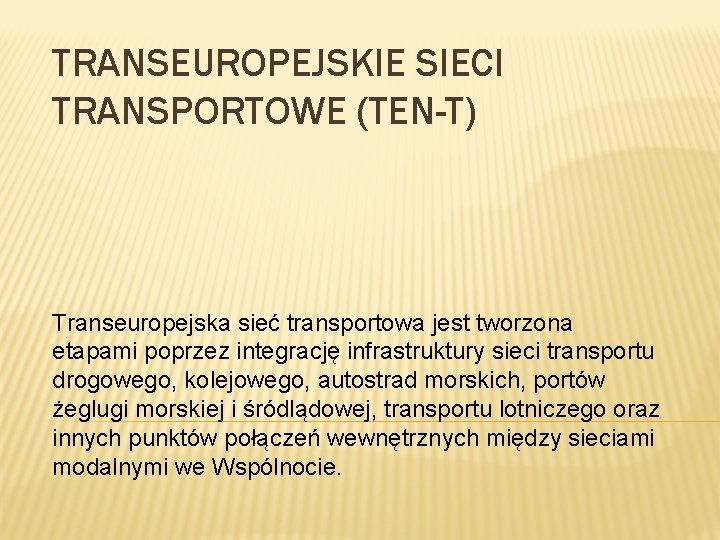 TRANSEUROPEJSKIE SIECI TRANSPORTOWE (TEN-T)

Transeuropejska sieć transportowa jest tworzona etapami poprzez integrację infrastruktury sieci transportu drogowego, kolejowego, autostrad morskich, portów żeglugi morskiej i śródlądowej, transportu lotniczego oraz innych punktów połączeń wewnętrznych między sieciami modalnymi we Wspólnocie.